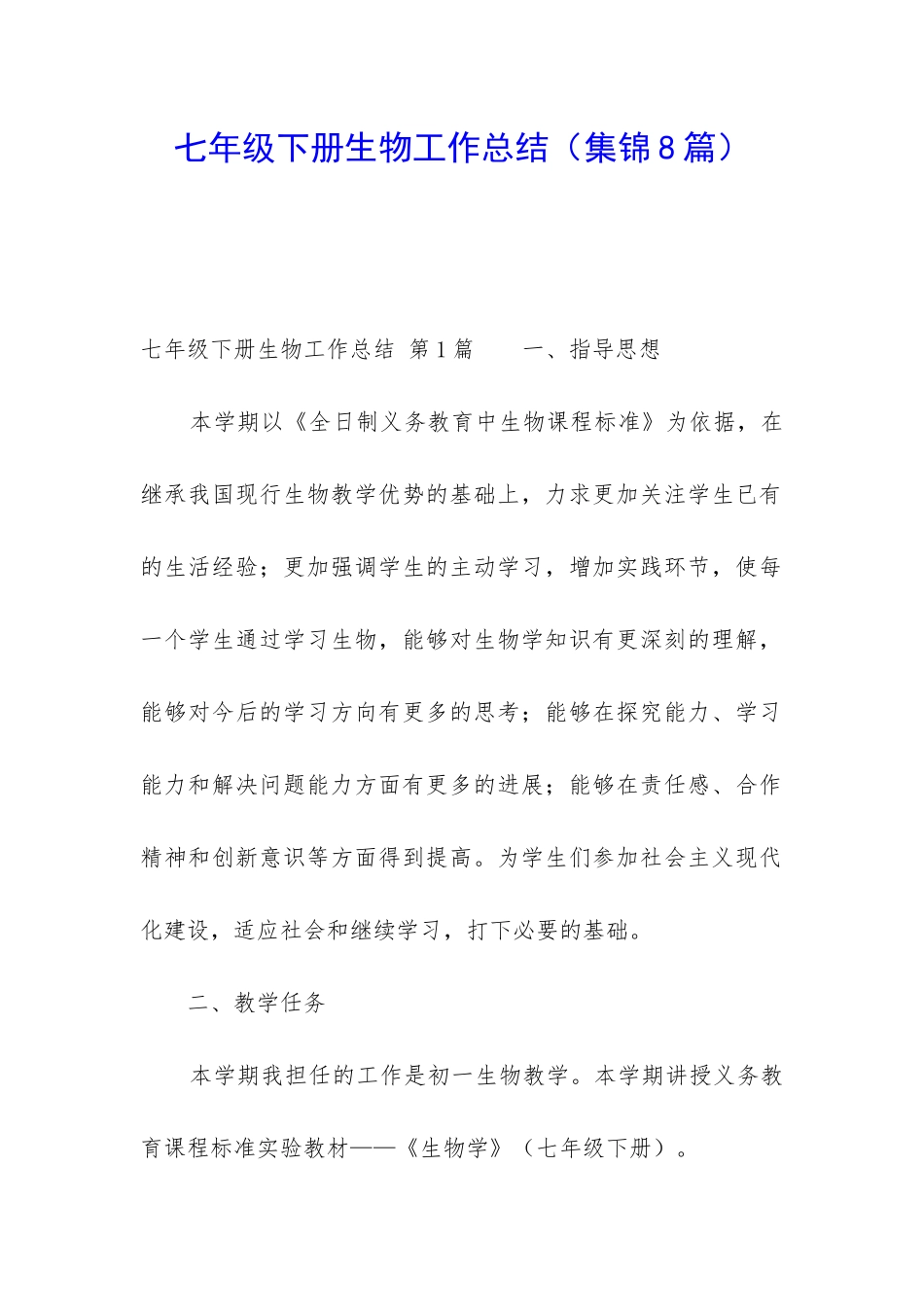 七年级下册生物工作总结（集锦8篇）

七年级下册生物工作总结 第1篇　　一、指导思想

本学期以《全日制义务教育中生物课程标准》为依据，在继承我国现行生物教学优势的基础上，力求更加关注学生已有的生活经验；更加强调学生的主动学习，增加实践环节，使每一个学生通过学习生物，能够对生物学知识有更深刻的理解，能够对今后的学习方向有更多的思考；能够在探究能力、学习能力和解决问题能力方面有更多的进展；能够在责任感、合作精神和创新意识等方面得到提高。为学生们参加社会主义现代化建设，适应社会和继续学习，打下必要的基础。

二、教学任务

本学期我担任的工作是初一生物教学。本学期讲授义务教育课程标准实验教材——《生物学》（七年级下册）。